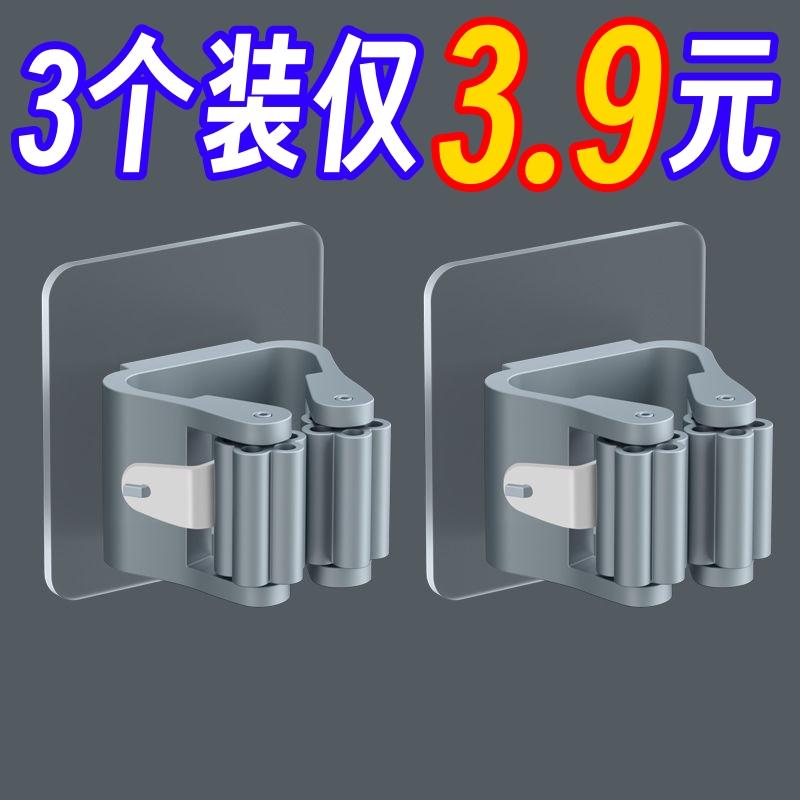 3个装仅3.9元